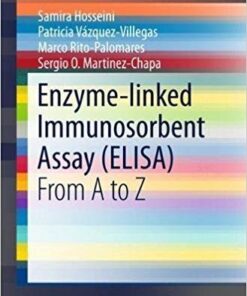 Samira Hosseini
Patricia Vázquez-Villegas
Marco Rito-Palomares
Sergio O. Martinez-Chapa

Enzyme-linked Immunosorbent Assay (ELISA)
From A to Z